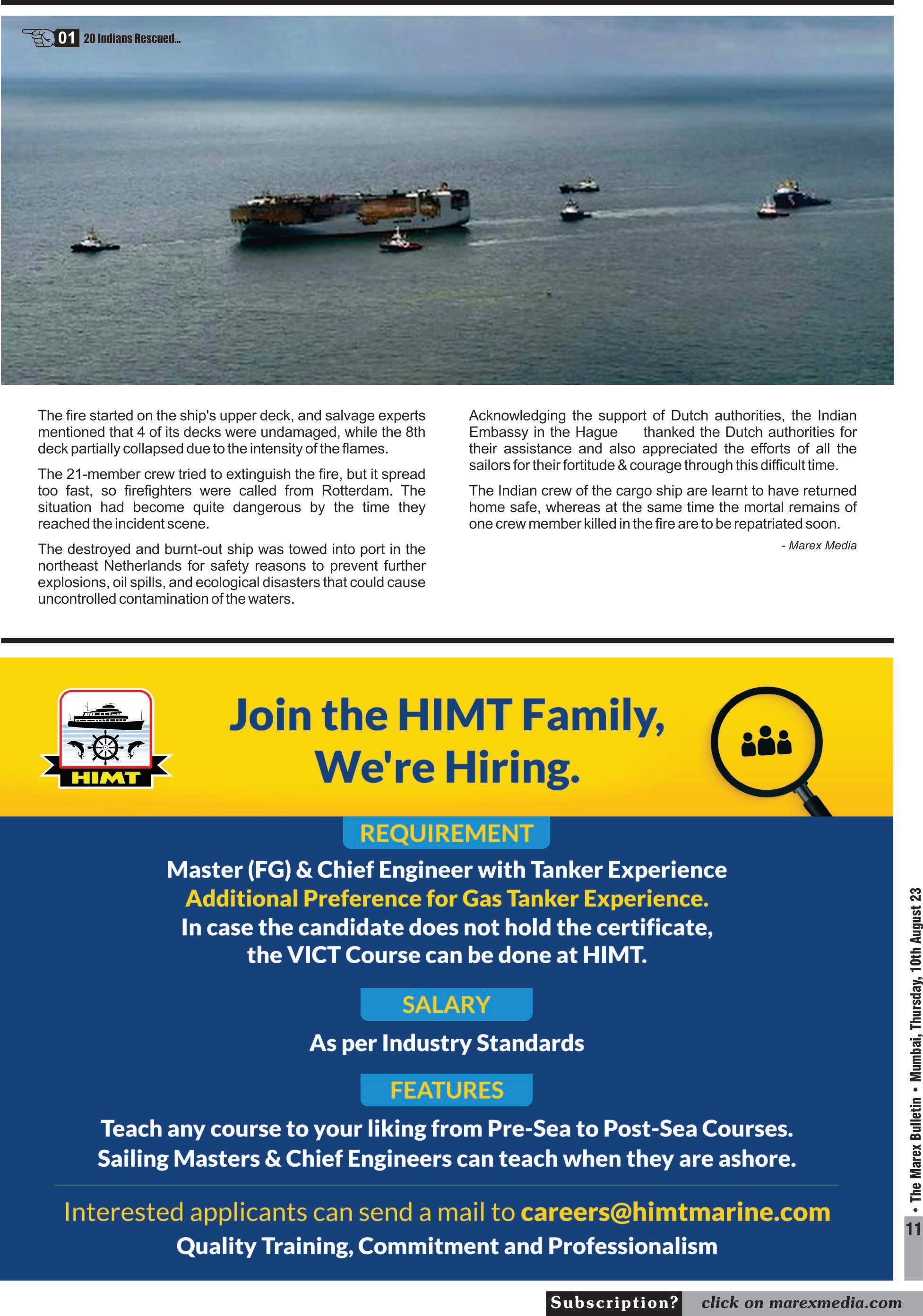 01 20 Indians Rescued...

The fire started on the ship's upper deck, and salvage experts mentioned that 4 of its decks were undamaged, while the 8th deck partially collapsed due to the intensity of the flames.

The 21-member crew tried to extinguish the fire, but it spread too fast, so firefighters were called from Rotterdam. The situation had become quite dangerous by the time they reached the incident scene.

The destroyed and burnt-out ship was towed into port in the northeast Netherlands for safety reasons to prevent further explosions, oil spills, and ecological disasters that could cause uncontrolled contamination of the waters.

Acknowledging the support of Dutch authorities, the Indian Embassy in the Hague thanked the Dutch authorities for their assistance and also appreciated the efforts of all the sailors for their fortitude & courage through this difficult time.

The Indian crew of the cargo ship are learnt to have returned home safe, whereas at the same time the mortal remains of one crew member killed in the fire are to be repatriated soon.

- Marex Media

HIMT

Join the HIMT Family, We're Hiring.

REQUIREMENT

Master (FG) & Chief Engineer with Tanker Experience
Additional Preference for Gas Tanker Experience.
In case the candidate does not hold the certificate, the VICT Course can be done at HIMT.

SALARY

As per Industry Standards

FEATURES

Teach any course to your liking from Pre-Sea to Post-Sea Courses.
Sailing Masters & Chief Engineers can teach when they are ashore.

Interested applicants can send a mail to careers@himtmarine.com
Quality Training, Commitment and Professionalism

• The Marex Bulletin • Mumbai, Thursday, 10th August 23

11

Subscription? click on marexmedia.com